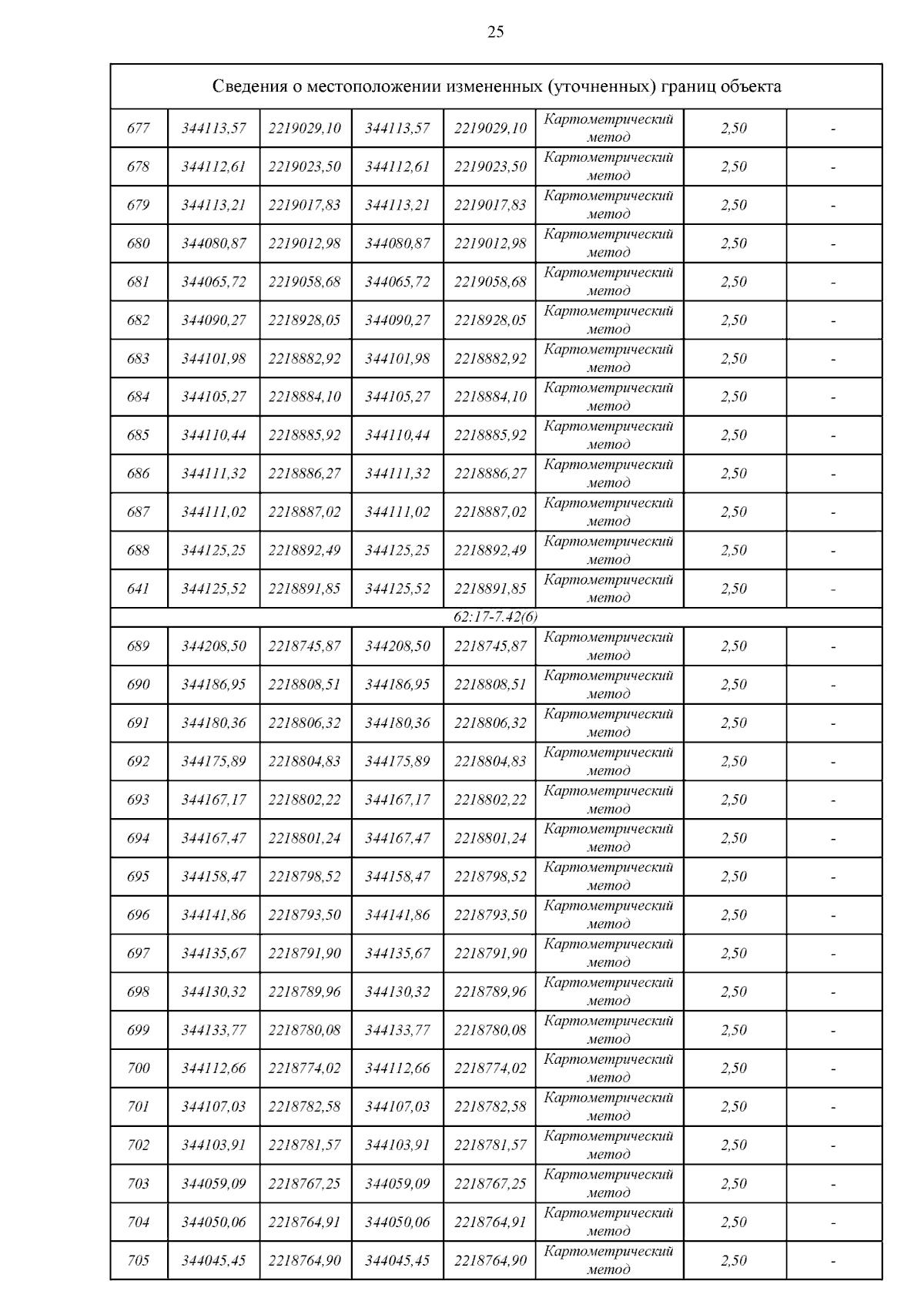 25

| Сведения о местоположении измененных (уточненных) границ объекта | | | | | | | |
|---|---|---|---|---|---|---|---|
| 677 | 344113,57 | 2219029,10 | 344113,57 | 2219029,10 | Картометрический метод | 2,50 | - |
| 678 | 344112,61 | 2219023,50 | 344112,61 | 2219023,50 | Картометрический метод | 2,50 | - |
| 679 | 344113,21 | 2219017,83 | 344113,21 | 2219017,83 | Картометрический метод | 2,50 | - |
| 680 | 344080,87 | 2219012,98 | 344080,87 | 2219012,98 | Картометрический метод | 2,50 | - |
| 681 | 344065,72 | 2219058,68 | 344065,72 | 2219058,68 | Картометрический метод | 2,50 | - |
| 682 | 344090,27 | 2218928,05 | 344090,27 | 2218928,05 | Картометрический метод | 2,50 | - |
| 683 | 344101,98 | 2218882,92 | 344101,98 | 2218882,92 | Картометрический метод | 2,50 | - |
| 684 | 344105,27 | 2218884,10 | 344105,27 | 2218884,10 | Картометрический метод | 2,50 | - |
| 685 | 344110,44 | 2218885,92 | 344110,44 | 2218885,92 | Картометрический метод | 2,50 | - |
| 686 | 344111,32 | 2218886,27 | 344111,32 | 2218886,27 | Картометрический метод | 2,50 | - |
| 687 | 344111,02 | 2218887,02 | 344111,02 | 2218887,02 | Картометрический метод | 2,50 | - |
| 688 | 344125,25 | 2218892,49 | 344125,25 | 2218892,49 | Картометрический метод | 2,50 | - |
| 641 | 344125,52 | 2218891,85 | 344125,52 | 2218891,85 | Картометрический метод | 2,50 | - |
| 62:17-7.42(6) | | | | | | | |
| 689 | 344208,50 | 2218745,87 | 344208,50 | 2218745,87 | Картометрический метод | 2,50 | - |
| 690 | 344186,95 | 2218808,51 | 344186,95 | 2218808,51 | Картометрический метод | 2,50 | - |
| 691 | 344180,36 | 2218806,32 | 344180,36 | 2218806,32 | Картометрический метод | 2,50 | - |
| 692 | 344175,89 | 2218804,83 | 344175,89 | 2218804,83 | Картометрический метод | 2,50 | - |
| 693 | 344167,17 | 2218802,22 | 344167,17 | 2218802,22 | Картометрический метод | 2,50 | - |
| 694 | 344167,47 | 2218801,24 | 344167,47 | 2218801,24 | Картометрический метод | 2,50 | - |
| 695 | 344158,47 | 2218798,52 | 344158,47 | 2218798,52 | Картометрический метод | 2,50 | - |
| 696 | 344141,86 | 2218793,50 | 344141,86 | 2218793,50 | Картометрический метод | 2,50 | - |
| 697 | 344135,67 | 2218791,90 | 344135,67 | 2218791,90 | Картометрический метод | 2,50 | - |
| 698 | 344130,32 | 2218789,96 | 344130,32 | 2218789,96 | Картометрический метод | 2,50 | - |
| 699 | 344133,77 | 2218780,08 | 344133,77 | 2218780,08 | Картометрический метод | 2,50 | - |
| 700 | 344112,66 | 2218774,02 | 344112,66 | 2218774,02 | Картометрический метод | 2,50 | - |
| 701 | 344107,03 | 2218782,58 | 344107,03 | 2218782,58 | Картометрический метод | 2,50 | - |
| 702 | 344103,91 | 2218781,57 | 344103,91 | 2218781,57 | Картометрический метод | 2,50 | - |
| 703 | 344059,09 | 2218767,25 | 344059,09 | 2218767,25 | Картометрический метод | 2,50 | - |
| 704 | 344050,06 | 2218764,91 | 344050,06 | 2218764,91 | Картометрический метод | 2,50 | - |
| 705 | 344045,45 | 2218764,90 | 344045,45 | 2218764,90 | Картометрический метод | 2,50 | - |